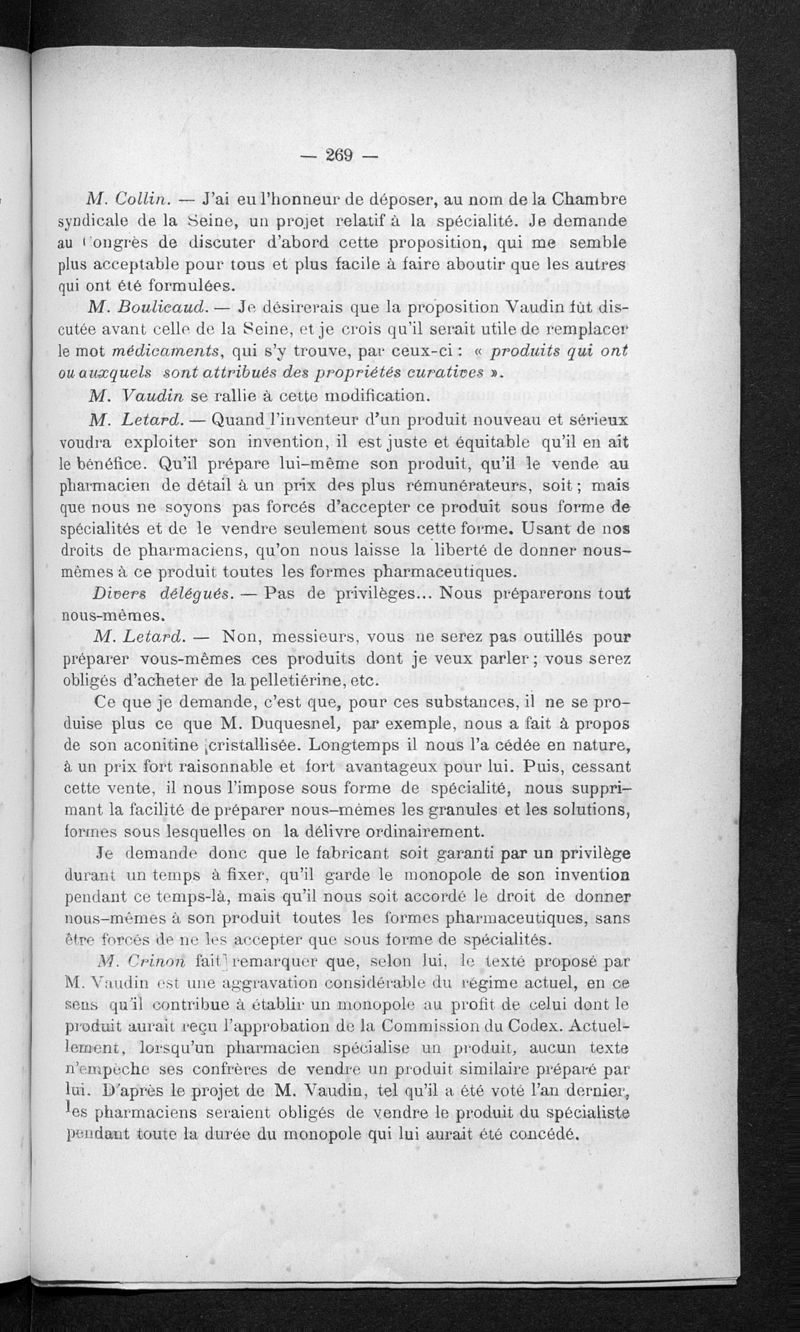 — 269 —

M. Collin. — J'ai eu l'honneur de déposer, au nom de la Chambre syndicale de la Seine, un projet relatif à la spécialité. Je demande au Congrès de discuter d'abord cette proposition, qui me semble plus acceptable pour tous et plus facile à faire aboutir que les autres qui ont été formulées.

M. Boulicaud. — Je désirerais que la proposition Vaudin fût discutée avant celle de la Seine, et je crois qu'il serait utile de remplacer le mot médicaments, qui s'y trouve, par ceux-ci : « produits qui ont ou auxquels sont attribués des propriétés curatives ».

M. Vaudin se rallie à cette modification.

M. Letard. — Quand l'inventeur d'un produit nouveau et sérieux voudra exploiter son invention, il est juste et équitable qu'il en ait le bénéfice. Qu'il prépare lui-même son produit, qu'il le vende au pharmacien de détail à un prix des plus rémunérateurs, soit ; mais que nous ne soyons pas forcés d'accepter ce produit sous forme de spécialités et de le vendre seulement sous cette forme. Usant de nos droits de pharmaciens, qu'on nous laisse la liberté de donner nous-mêmes à ce produit toutes les formes pharmaceutiques.

Divers délégués. — Pas de privilèges... Nous préparerons tout nous-mêmes.

M. Letard. — Non, messieurs, vous ne serez pas outillés pour préparer vous-mêmes ces produits dont je veux parler ; vous serez obligés d'acheter de la pelletiérine, etc.

Ce que je demande, c'est que, pour ces substances, il ne se produise plus ce que M. Duquesnel, par exemple, nous a fait à propos de son aconitine cristallisée. Longtemps il nous l'a cédée en nature, à un prix fort raisonnable et fort avantageux pour lui. Puis, cessant cette vente, il nous l'impose sous forme de spécialité, nous supprimant la facilité de préparer nous-mêmes les granules et les solutions, formes sous lesquelles on la délivre ordinairement.

Je demande donc que le fabricant soit garanti par un privilège durant un temps à fixer, qu'il garde le monopole de son invention pendant ce temps-là, mais qu'il nous soit accordé le droit de donner nous-mêmes à son produit toutes les formes pharmaceutiques, sans être forcés de ne les accepter que sous forme de spécialités.

M. Crinon fait remarquer que, selon lui, le texte proposé par M. Vaudin est une aggravation considérable du régime actuel, en ce sens qu'il contribue à établir un monopole au profit de celui dont le produit aurait reçu l'approbation de la Commission du Codex. Actuellement, lorsqu'un pharmacien spécialise un produit, aucun texte n'empêche ses confrères de vendre un produit similaire préparé par lui. D'après le projet de M. Vaudin, tel qu'il a été voté l'an dernier, les pharmaciens seraient obligés de vendre le produit du spécialiste pendant toute la durée du monopole qui lui aurait été concédé.